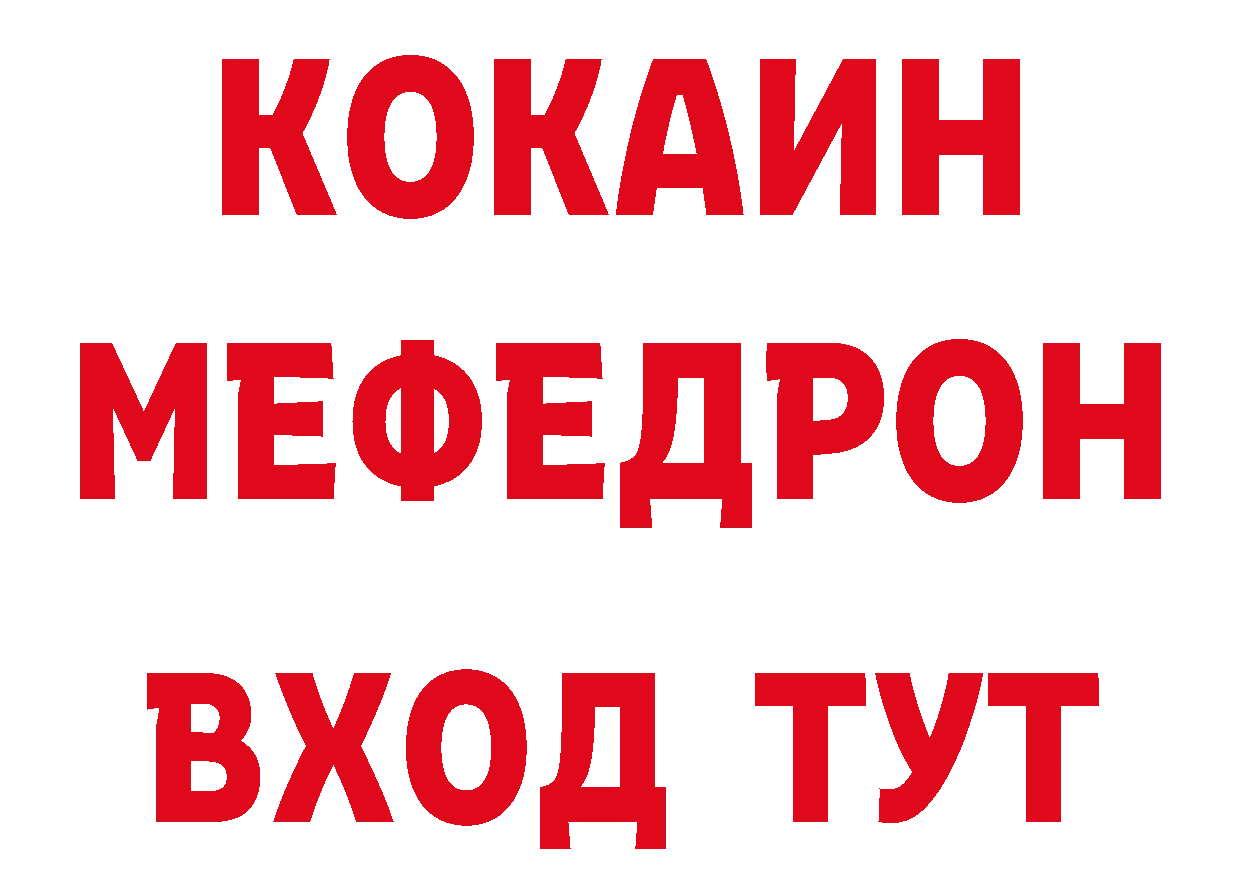 КОКАИН
МЕФЕДРОН
ВХОД ТУТ